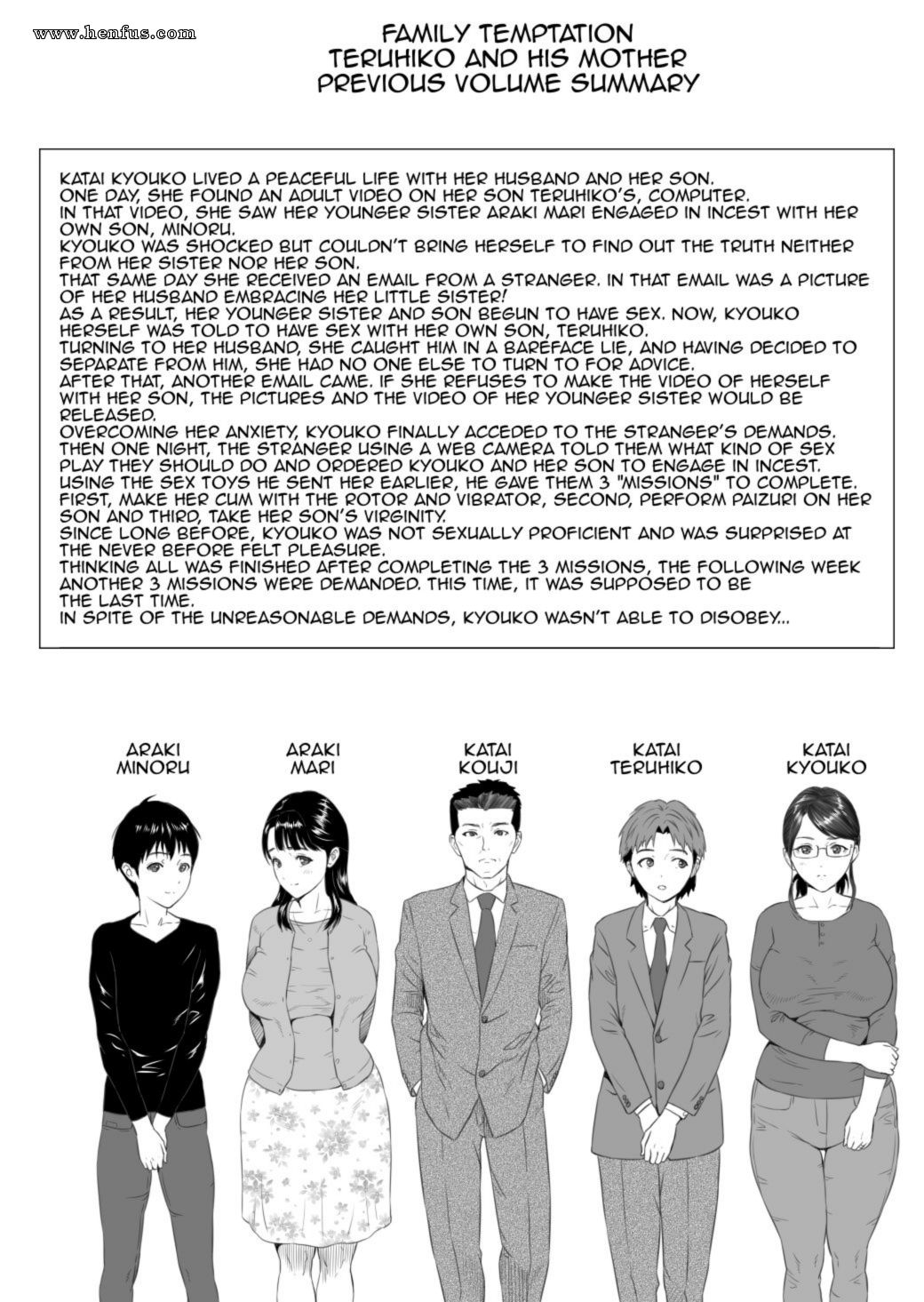 www.henfus.com

FAMILY TEMPTATION
TERUHIKO AND HIS MOTHER
PREVIOUS VOLUME SUMMARY

KATAI KYOUKO LIVED A PEACEFUL LIFE WITH HER HUSBAND AND HER SON.
ONE DAY, SHE FOUND AN ADULT VIDEO ON HER SON TERUHIKO'S, COMPUTER.
IN THAT VIDEO, SHE SAW HER YOUNGER SISTER ARAKI MARI ENGAGED IN INCEST WITH HER OWN SON, MINORU.
KYOUKO WAS SHOCKED BUT COULDN'T BRING HERSELF TO FIND OUT THE TRUTH NEITHER FROM HER SISTER NOR HER SON.
THAT SAME DAY SHE RECEIVED AN EMAIL FROM A STRANGER. IN THAT EMAIL WAS A PICTURE OF HER HUSBAND EMBRACING HER LITTLE SISTER!
AS A RESULT, HER YOUNGER SISTER AND SON BEGUN TO HAVE SEX. NOW, KYOUKO HERSELF WAS TOLD TO HAVE SEX WITH HER OWN SON, TERUHIKO.
TURNING TO HER HUSBAND, SHE CAUGHT HIM IN A BAREFACE LIE, AND HAVING DECIDED TO SEPARATE FROM HIM, SHE HAD NO ONE ELSE TO TURN TO FOR ADVICE.
AFTER THAT, ANOTHER EMAIL CAME. IF SHE REFUSES TO MAKE THE VIDEO OF HERSELF WITH HER SON, THE PICTURES AND THE VIDEO OF HER YOUNGER SISTER WOULD BE RELEASED.
OVERCOMING HER ANXIETY, KYOUKO FINALLY ACCEDED TO THE STRANGER'S DEMANDS.
THEN ONE NIGHT, THE STRANGER USING A WEB CAMERA TOLD THEM WHAT KIND OF SEX PLAY THEY SHOULD DO AND ORDERED KYOUKO AND HER SON TO ENGAGE IN INCEST.
USING THE SEX TOYS HE SENT HER EARLIER, HE GAVE THEM 3 "MISSIONS" TO COMPLETE.
FIRST, MAKE HER CUM WITH THE ROTOR AND VIBRATOR, SECOND, PERFORM PAIZURI ON HER SON AND THIRD, TAKE HER SON'S VIRGINITY.
SINCE LONG BEFORE, KYOUKO WAS NOT SEXUALLY PROFICIENT AND WAS SURPRISED AT THE NEVER BEFORE FELT PLEASURE.
THINKING ALL WAS FINISHED AFTER COMPLETING THE 3 MISSIONS, THE FOLLOWING WEEK ANOTHER 3 MISSIONS WERE DEMANDED. THIS TIME, IT WAS SUPPOSED TO BE THE LAST TIME.
IN SPITE OF THE UNREASONABLE DEMANDS, KYOUKO WASN'T ABLE TO DISOBEY...

ARAKI MINORU

ARAKI MARI

KATAI KOUJI

KATAI TERUHIKO

KATAI KYOUKO